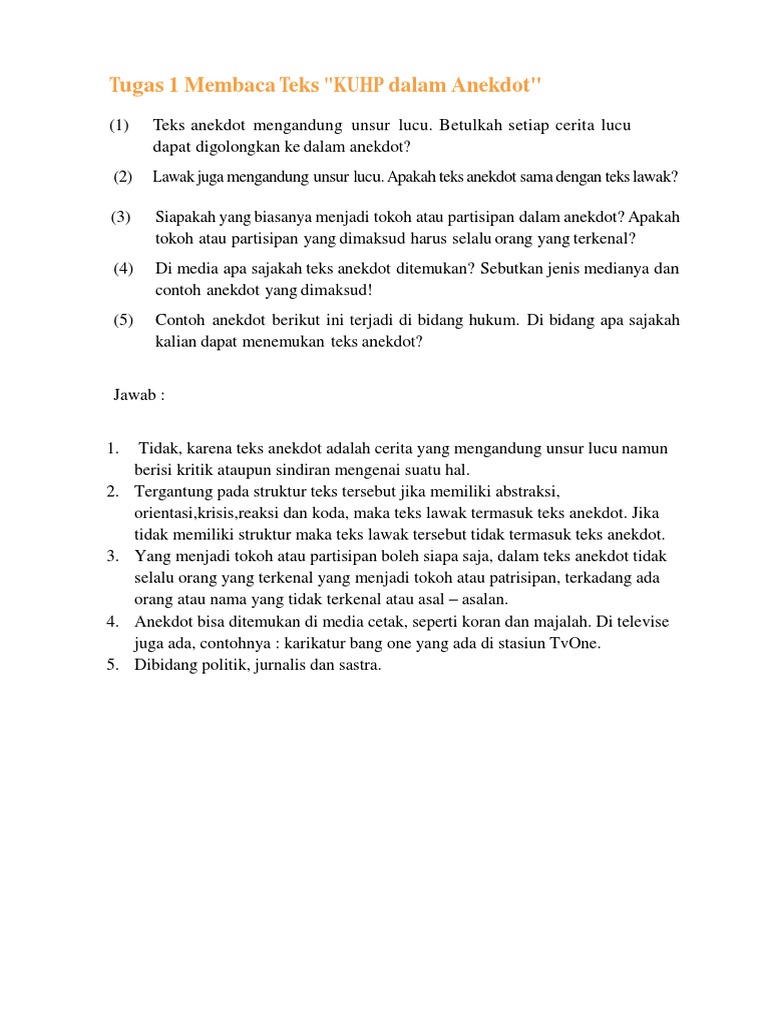 Tugas 1 Membaca Teks "KUHP dalam Anekdot"

(1) Teks anekdot mengandung unsur lucu. Betulkah setiap cerita lucu dapat digolongkan ke dalam anekdot?

(2) Lawak juga mengandung unsur lucu. Apakah teks anekdot sama dengan teks lawak?

(3) Siapakah yang biasanya menjadi tokoh atau partisipan dalam anekdot? Apakah tokoh atau partisipan yang dimaksud harus selalu orang yang terkenal?

(4) Di media apa sajakah teks anekdot ditemukan? Sebutkan jenis medianya dan contoh anekdot yang dimaksud!

(5) Contoh anekdot berikut ini terjadi di bidang hukum. Di bidang apa sajakah kalian dapat menemukan teks anekdot?

Jawab :

1. Tidak, karena teks anekdot adalah cerita yang mengandung unsur lucu namun berisi kritik ataupun sindiran mengenai suatu hal.
2. Tergantung pada struktur teks tersebut jika memiliki abstraksi, orientasi,krisis,reaksi dan koda, maka teks lawak termasuk teks anekdot. Jika tidak memiliki struktur maka teks lawak tersebut tidak termasuk teks anekdot.
3. Yang menjadi tokoh atau partisipan boleh siapa saja, dalam teks anekdot tidak selalu orang yang terkenal yang menjadi tokoh atau patrisipan, terkadang ada orang atau nama yang tidak terkenal atau asal – asalan.
4. Anekdot bisa ditemukan di media cetak, seperti koran dan majalah. Di televise juga ada, contohnya : karikatur bang one yang ada di stasiun TvOne.
5. Dibidang politik, jurnalis dan sastra.